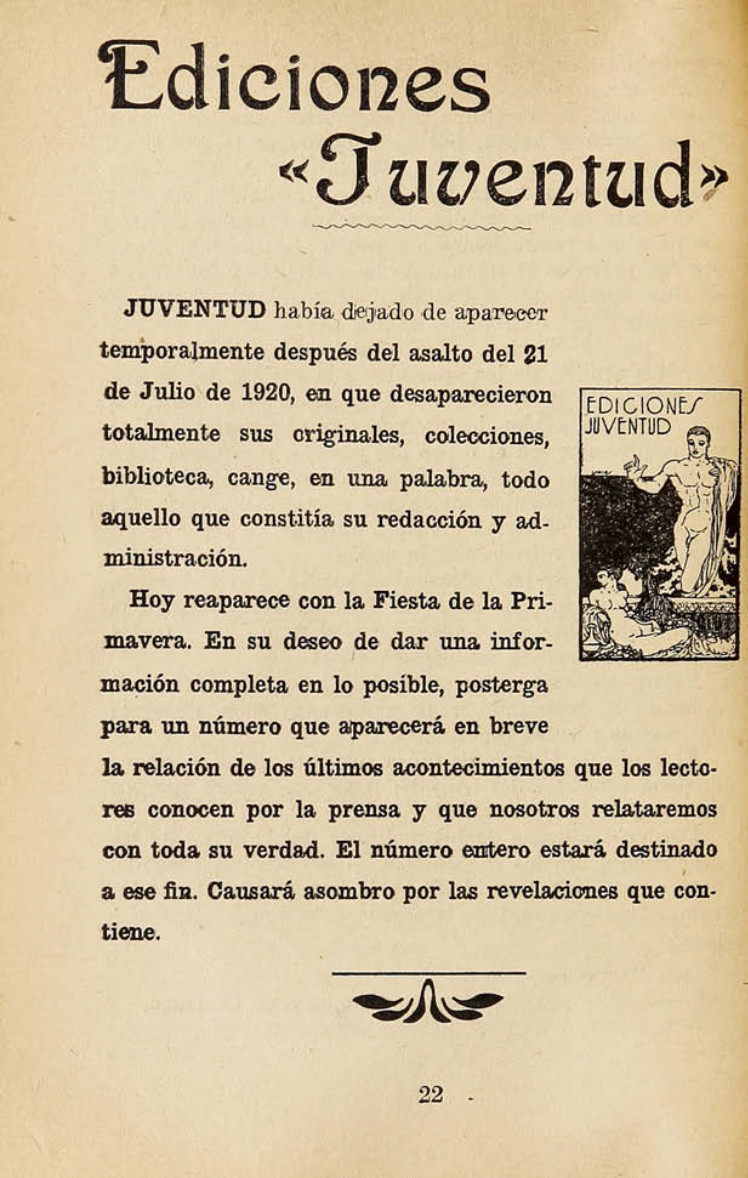 Ediciones
«Juventud»

JUVENTUD había dejado de aparecer temporalmente después del asalto del 21 de Julio de 1920, en que desaparecieron totalmente sus originales, colecciones, biblioteca, cange, en una palabra, todo aquello que constitía su redacción y administración.

EDICIONES JUVENTUD

Hoy reaparece con la Fiesta de la Primavera. En su deseo de dar una información completa en lo posible, posterga para un número que aparecerá en breve la relación de los últimos acontecimientos que los lectores conocen por la prensa y que nosotros relataremos con toda su verdad. El número entero estará destinado a ese fin. Causará asombro por las revelaciones que contiene.

22